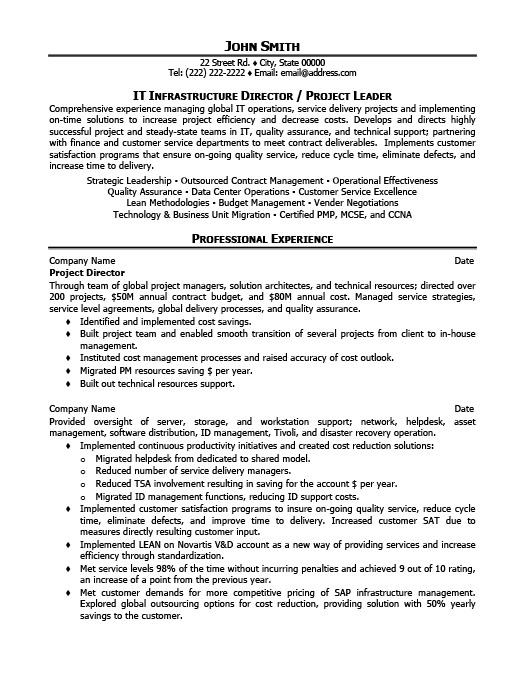 JOHN SMITH

22 Street Rd. ♦ City, State 00000
Tel: (222) 222-2222 ♦ Email: email@address.com

IT INFRASTRUCTURE DIRECTOR / PROJECT LEADER

Comprehensive experience managing global IT operations, service delivery projects and implementing on-time solutions to increase project efficiency and decrease costs. Develops and directs highly successful project and steady-state teams in IT, quality assurance, and technical support; partnering with finance and customer service departments to meet contract deliverables. Implements customer satisfaction programs that ensure on-going quality service, reduce cycle time, eliminate defects, and increase time to delivery.

Strategic Leadership • Outsourced Contract Management • Operational Effectiveness
Quality Assurance • Data Center Operations • Customer Service Excellence
Lean Methodologies • Budget Management • Vender Negotiations
Technology & Business Unit Migration • Certified PMP, MCSE, and CCNA

PROFESSIONAL EXPERIENCE

Company Name Date
Project Director
Through team of global project managers, solution architectes, and technical resources; directed over 200 projects, $50M annual contract budget, and $80M annual cost. Managed service strategies, service level agreements, global delivery processes, and quality assurance.
♦ Identified and implemented cost savings.
♦ Built project team and enabled smooth transition of several projects from client to in-house management.
♦ Instituted cost management processes and raised accuracy of cost outlook.
♦ Migrated PM resources saving $ per year.
♦ Built out technical resources support.

Company Name Date
Provided oversight of server, storage, and workstation support; network, helpdesk, asset management, software distribution, ID management, Tivoli, and disaster recovery operation.
♦ Implemented continuous productivity initiatives and created cost reduction solutions:
o Migrated helpdesk from dedicated to shared model.
o Reduced number of service delivery managers.
o Reduced TSA involvement resulting in saving for the account $ per year.
o Migrated ID management functions, reducing ID support costs.
♦ Implemented customer satisfaction programs to insure on-going quality service, reduce cycle time, eliminate defects, and improve time to delivery. Increased customer SAT due to measures directly resulting customer input.
♦ Implemented LEAN on Novartis V&D account as a new way of providing services and increase efficiency through standardization.
♦ Met service levels 98% of the time without incurring penalties and achieved 9 out of 10 rating, an increase of a point from the previous year.
♦ Met customer demands for more competitive pricing of SAP infrastructure management. Explored global outsourcing options for cost reduction, providing solution with 50% yearly savings to the customer.